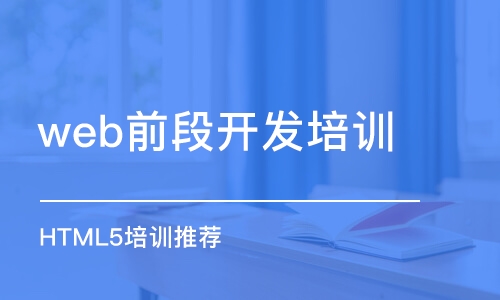 web前段开发培训

HTML5培训推荐